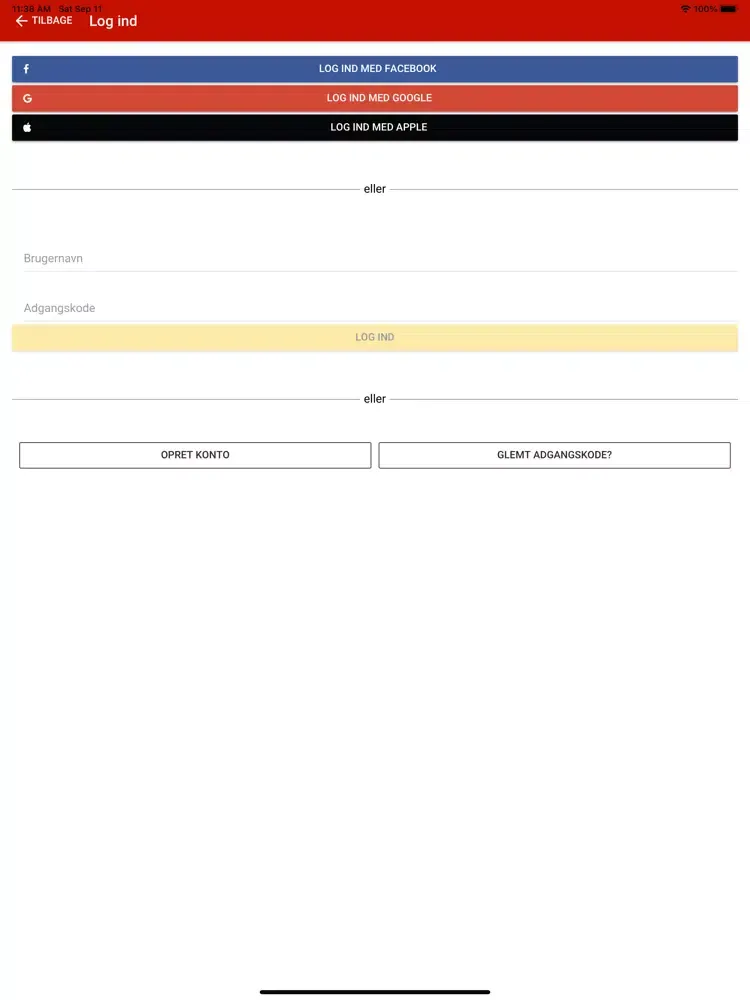 11:36 AM Sat Sep 11
100%

TILBAGE Log ind

LOG IND MED FACEBOOK

LOG IND MED GOOGLE

LOG IND MED APPLE

eller

Brugernavn

Adgangskode

LOG IND

eller

OPRET KONTO

GLEMT ADGANGSKODE?